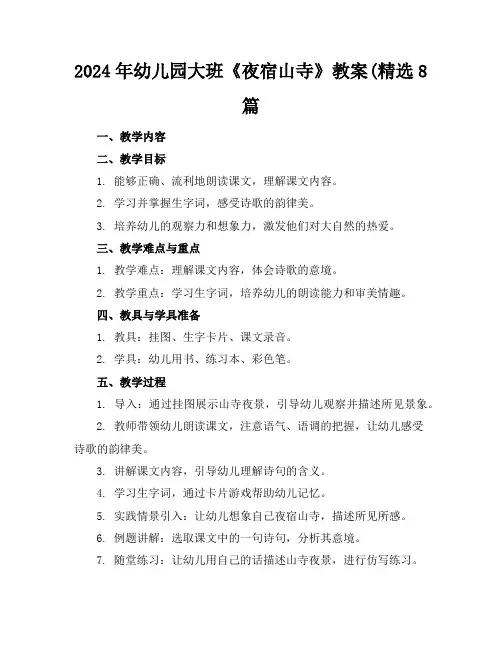 2024年幼儿园大班《夜宿山寺》教案(精选8篇

一、教学内容

二、教学目标

1. 能够正确、流利地朗读课文，理解课文内容。

2. 学习并掌握生字词，感受诗歌的韵律美。

3. 培养幼儿的观察力和想象力，激发他们对大自然的热爱。

三、教学难点与重点

1. 教学难点：理解课文内容，体会诗歌的意境。

2. 教学重点：学习生字词，培养幼儿的朗读能力和审美情趣。

四、教具与学具准备

1. 教具：挂图、生字卡片、课文录音。

2. 学具：幼儿用书、练习本、彩色笔。

五、教学过程

1. 导入：通过挂图展示山寺夜景，引导幼儿观察并描述所见景象。

2. 教师带领幼儿朗读课文，注意语气、语调的把握，让幼儿感受诗歌的韵律美。

3. 讲解课文内容，引导幼儿理解诗句的含义。

4. 学习生字词，通过卡片游戏帮助幼儿记忆。

5. 实践情景引入：让幼儿想象自己夜宿山寺，描述所见所感。

6. 例题讲解：选取课文中的一句诗句，分析其意境。

7. 随堂练习：让幼儿用自己的话描述山寺夜景，进行仿写练习。